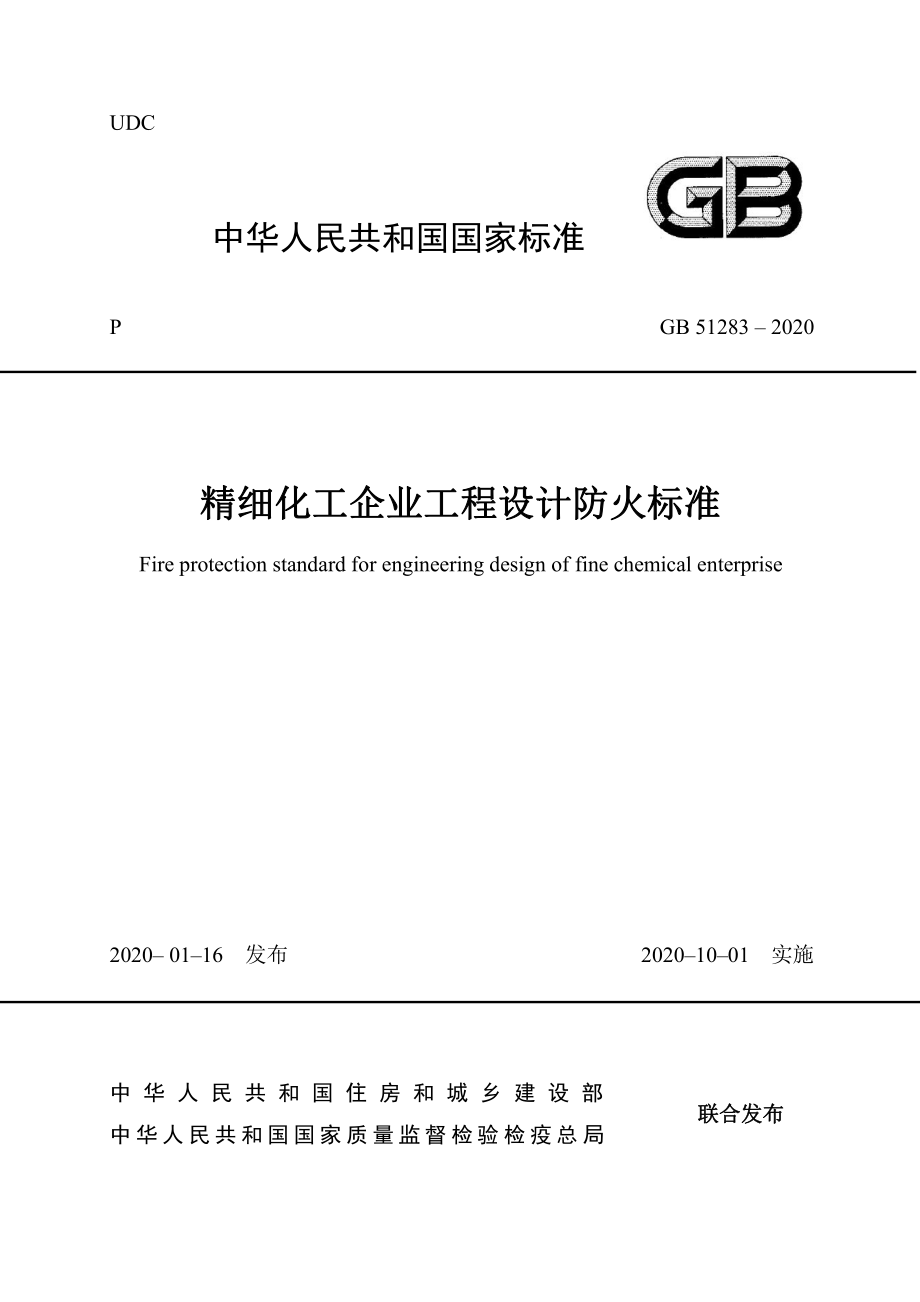 UDC

中华人民共和国国家标准

GB

P　　GB 51283 – 2020

精细化工企业工程设计防火标准

Fire protection standard for engineering design of fine chemical enterprise

2020– 01–16　发布　　2020–10–01　实施

中华人民共和国住房和城乡建设部
中华人民共和国国家质量监督检验检疫总局
联合发布